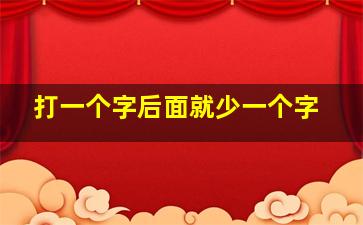 打一个字后面就少一个字